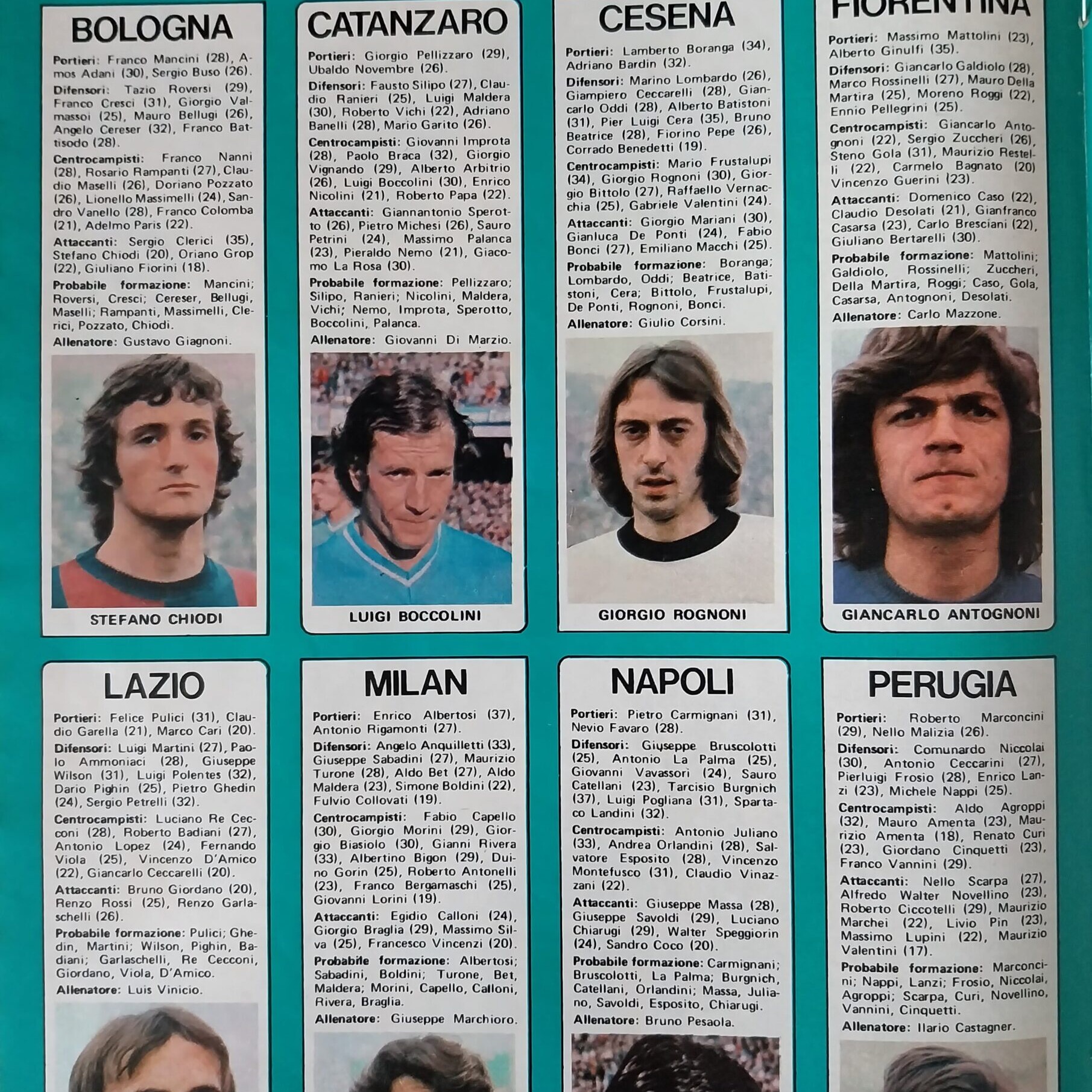 BOLOGNA

Portieri: Franco Mancini (28), Amos Adani (30), Sergio Buso (26).

Difensori: Tazio Roversi (29), Franco Cresci (31), Giorgio Valmassoi (25), Mauro Bellugi (26), Angelo Cereser (32), Franco Battisodo (28).

Centrocampisti: Franco Nanni (28), Rosario Rampanti (27), Claudio Maselli (26), Doriano Pozzato (26), Lionello Massimelli (24), Sandro Vanello (28), Franco Colomba (21), Adelmo Paris (22).

Attaccanti: Sergio Clerici (35), Stefano Chiodi (20), Oriano Grop (22), Giuliano Fiorini (18).

Probabile formazione: Mancini; Roversi, Cresci; Cereser, Bellugi, Maselli; Rampanti, Massimelli, Clerici, Pozzato, Chiodi.

Allenatore: Gustavo Giagnoni.

STEFANO CHIODI

CATANZARO

Portieri: Giorgio Pellizzaro (29), Ubaldo Novembre (26).

Difensori: Fausto Silipo (27), Claudio Ranieri (25), Luigi Maldera (30), Roberto Vichi (22), Adriano Banelli (28), Mario Garito (26).

Centrocampisti: Giovanni Improta (28), Paolo Braca (32), Giorgio Vignando (29), Alberto Arbitrio (26), Luigi Boccolini (30), Enrico Nicolini (21), Roberto Papa (22).

Attaccanti: Giannantonio Sperotto (26), Pietro Michesi (26), Sauro Petrini (24), Massimo Palanca (23), Pieraldo Nemo (21), Giacomo La Rosa (30).

Probabile formazione: Pellizzaro; Silipo, Ranieri; Nicolini, Maldera, Vichi; Nemo, Improta, Sperotto, Boccolini, Palanca.

Allenatore: Giovanni Di Marzio.

LUIGI BOCCOLINI

CESENA

Portieri: Lamberto Boranga (34), Adriano Bardin (32).

Difensori: Marino Lombardo (26), Giampiero Ceccarelli (28), Giancarlo Oddi (28), Alberto Batistoni (31), Pier Luigi Cera (35), Bruno Beatrice (28), Fiorino Pepe (26), Corrado Benedetti (19).

Centrocampisti: Mario Frustalupi (34), Giorgio Rognoni (30), Giorgio Bittolo (27), Raffaello Vernacchia (25), Gabriele Valentini (24).

Attaccanti: Giorgio Mariani (30), Gianluca De Ponti (24), Fabio Bonci (27), Emiliano Macchi (25).

Probabile formazione: Boranga; Lombardo, Oddi; Beatrice, Batistoni, Cera; Bittolo, Frustalupi, De Ponti, Rognoni, Bonci.

Allenatore: Giulio Corsini.

GIORGIO ROGNONI

FIORENTINA

Portieri: Massimo Mattolini (23), Alberto Ginulfi (35).

Difensori: Giancarlo Galdiolo (28), Marco Rossinelli (27), Mauro Della Martira (25), Moreno Roggi (22), Ennio Pellegrini (25).

Centrocampisti: Giancarlo Antognoni (22), Sergio Zuccheri (26), Steno Gola (31), Maurizio Restelli (22), Carmelo Bagnato (20) Vincenzo Guerini (23).

Attaccanti: Domenico Caso (22), Claudio Desolati (21), Gianfranco Casarsa (23), Carlo Bresciani (22), Giuliano Bertarelli (30).

Probabile formazione: Mattolini; Galdiolo, Rossinelli; Zuccheri, Della Martira, Roggi; Caso, Gola, Casarsa, Antognoni, Desolati.

Allenatore: Carlo Mazzone.

GIANCARLO ANTOGNONI

LAZIO

Portieri: Felice Pulici (31), Claudio Garella (21), Marco Cari (20).

Difensori: Luigi Martini (27), Paolo Ammoniaci (28), Giuseppe Wilson (31), Luigi Polentes (32), Dario Pighin (25), Pietro Ghedin (24), Sergio Petrelli (32).

Centrocampisti: Luciano Re Cecconi (28), Roberto Badiani (27), Antonio Lopez (24), Fernando Viola (25), Vincenzo D'Amico (22), Giancarlo Ceccarelli (20).

Attaccanti: Bruno Giordano (20), Renzo Rossi (25), Renzo Garlaschelli (26).

Probabile formazione: Pulici; Ghedin, Martini; Wilson, Pighin, Badiani; Garlaschelli, Re Cecconi, Giordano, Viola, D'Amico.

Allenatore: Luis Vinicio.

MILAN

Portieri: Enrico Albertosi (37), Antonio Rigamonti (27).

Difensori: Angelo Anquilletti (33), Giuseppe Sabadini (27), Maurizio Turone (28), Aldo Bet (27), Aldo Maldera (23), Simone Boldini (22), Fulvio Collovati (19).

Centrocampisti: Fabio Capello (30), Giorgio Morini (29), Giorgio Biasiolo (30), Gianni Rivera (33), Albertino Bigon (29), Duino Gorin (25), Roberto Antonelli (23), Franco Bergamaschi (25), Giovanni Lorini (19).

Attaccanti: Egidio Calloni (24), Giorgio Braglia (29), Massimo Silva (25), Francesco Vincenzi (20).

Probabile formazione: Albertosi; Sabadini, Boldini; Turone, Bet, Maldera; Morini, Capello, Calloni, Rivera, Braglia.

Allenatore: Giuseppe Marchioro.

NAPOLI

Portieri: Pietro Carmignani (31), Nevio Favaro (28).

Difensori: Giuseppe Bruscolotti (25), Antonio La Palma (25), Giovanni Vavassori (24), Sauro Catellani (23), Tarcisio Burgnich (37), Luigi Pogliana (31), Spartaco Landini (32).

Centrocampisti: Antonio Juliano (33), Andrea Orlandini (28), Salvatore Esposito (28), Vincenzo Montefusco (31), Claudio Vinazzani (22).

Attaccanti: Giuseppe Massa (28), Giuseppe Savoldi (29), Luciano Chiarugi (29), Walter Speggiorin (24), Sandro Coco (20).

Probabile formazione: Carmignani; Bruscolotti, La Palma; Burgnich, Catellani, Orlandini; Massa, Juliano, Savoldi, Esposito, Chiarugi.

Allenatore: Bruno Pesaola.

PERUGIA

Portieri: Roberto Marconcini (29), Nello Malizia (26).

Difensori: Comunardo Niccolai (30), Antonio Ceccarini (27), Pierluigi Frosio (28), Enrico Lanzi (23), Michele Nappi (25).

Centrocampisti: Aldo Agroppi (32), Mauro Amenta (23), Maurizio Amenta (18), Renato Curi (23), Giordano Cinquetti (23), Franco Vannini (29).

Attaccanti: Nello Scarpa (27), Alfredo Walter Novellino (23), Roberto Ciccotelli (29), Maurizio Marchei (22), Livio Pin (23), Massimo Lupini (22), Maurizio Valentini (17).

Probabile formazione: Marconcini; Nappi, Lanzi; Frosio, Niccolai, Agroppi; Scarpa, Curi, Novellino, Vannini, Cinquetti.

Allenatore: Ilario Castagner.